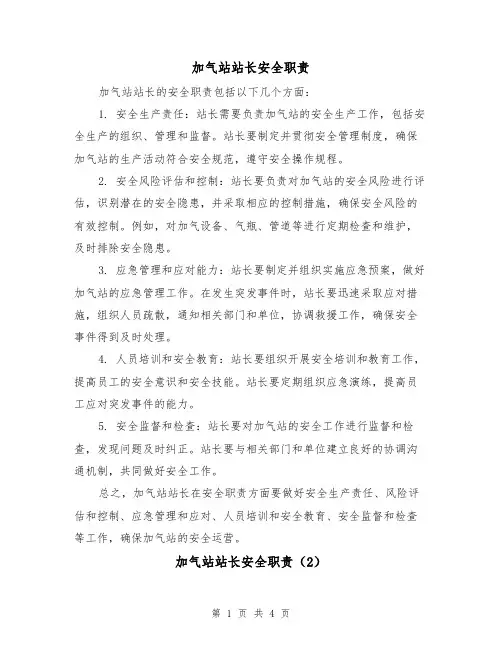 加气站站长安全职责

加气站站长的安全职责包括以下几个方面：

1. 安全生产责任：站长需要负责加气站的安全生产工作，包括安全生产的组织、管理和监督。站长要制定并贯彻安全管理制度，确保加气站的生产活动符合安全规范，遵守安全操作规程。

2. 安全风险评估和控制：站长要负责对加气站的安全风险进行评估，识别潜在的安全隐患，并采取相应的控制措施，确保安全风险的有效控制。例如，对加气设备、气瓶、管道等进行定期检查和维护，及时排除安全隐患。

3. 应急管理和应对能力：站长要制定并组织实施应急预案，做好加气站的应急管理工作。在发生突发事件时，站长要迅速采取应对措施，组织人员疏散，通知相关部门和单位，协调救援工作，确保安全事件得到及时处理。

4. 人员培训和安全教育：站长要组织开展安全培训和教育工作，提高员工的安全意识和安全技能。站长要定期组织应急演练，提高员工应对突发事件的能力。

5. 安全监督和检查：站长要对加气站的安全工作进行监督和检查，发现问题及时纠正。站长要与相关部门和单位建立良好的协调沟通机制，共同做好安全工作。

总之，加气站站长在安全职责方面要做好安全生产责任、风险评估和控制、应急管理和应对、人员培训和安全教育、安全监督和检查等工作，确保加气站的安全运营。

加气站站长安全职责（2）

第 1 页 共 4 页